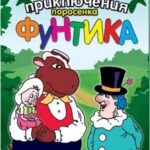 приключения
поросенка
ФУНТИКА